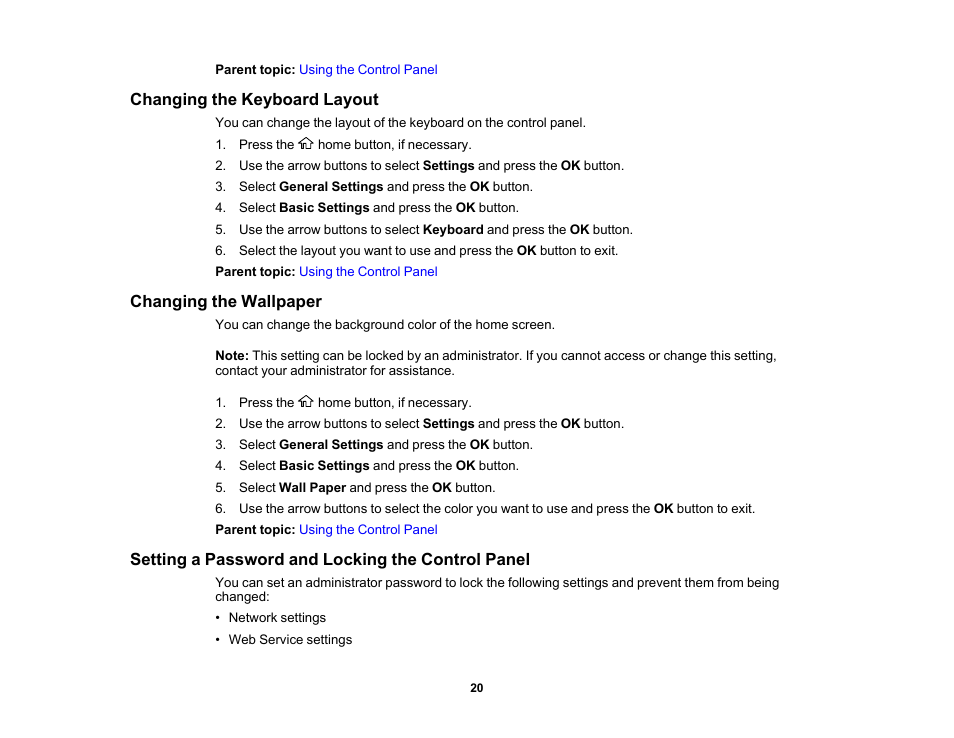 Parent topic: Using the Control Panel

Changing the Keyboard Layout

You can change the layout of the keyboard on the control panel.

1. Press the home button, if necessary.
2. Use the arrow buttons to select Settings and press the OK button.
3. Select General Settings and press the OK button.
4. Select Basic Settings and press the OK button.
5. Use the arrow buttons to select Keyboard and press the OK button.
6. Select the layout you want to use and press the OK button to exit.

Parent topic: Using the Control Panel

Changing the Wallpaper

You can change the background color of the home screen.

Note: This setting can be locked by an administrator. If you cannot access or change this setting, contact your administrator for assistance.

1. Press the home button, if necessary.
2. Use the arrow buttons to select Settings and press the OK button.
3. Select General Settings and press the OK button.
4. Select Basic Settings and press the OK button.
5. Select Wall Paper and press the OK button.
6. Use the arrow buttons to select the color you want to use and press the OK button to exit.

Parent topic: Using the Control Panel

Setting a Password and Locking the Control Panel

You can set an administrator password to lock the following settings and prevent them from being changed:

• Network settings
• Web Service settings

20